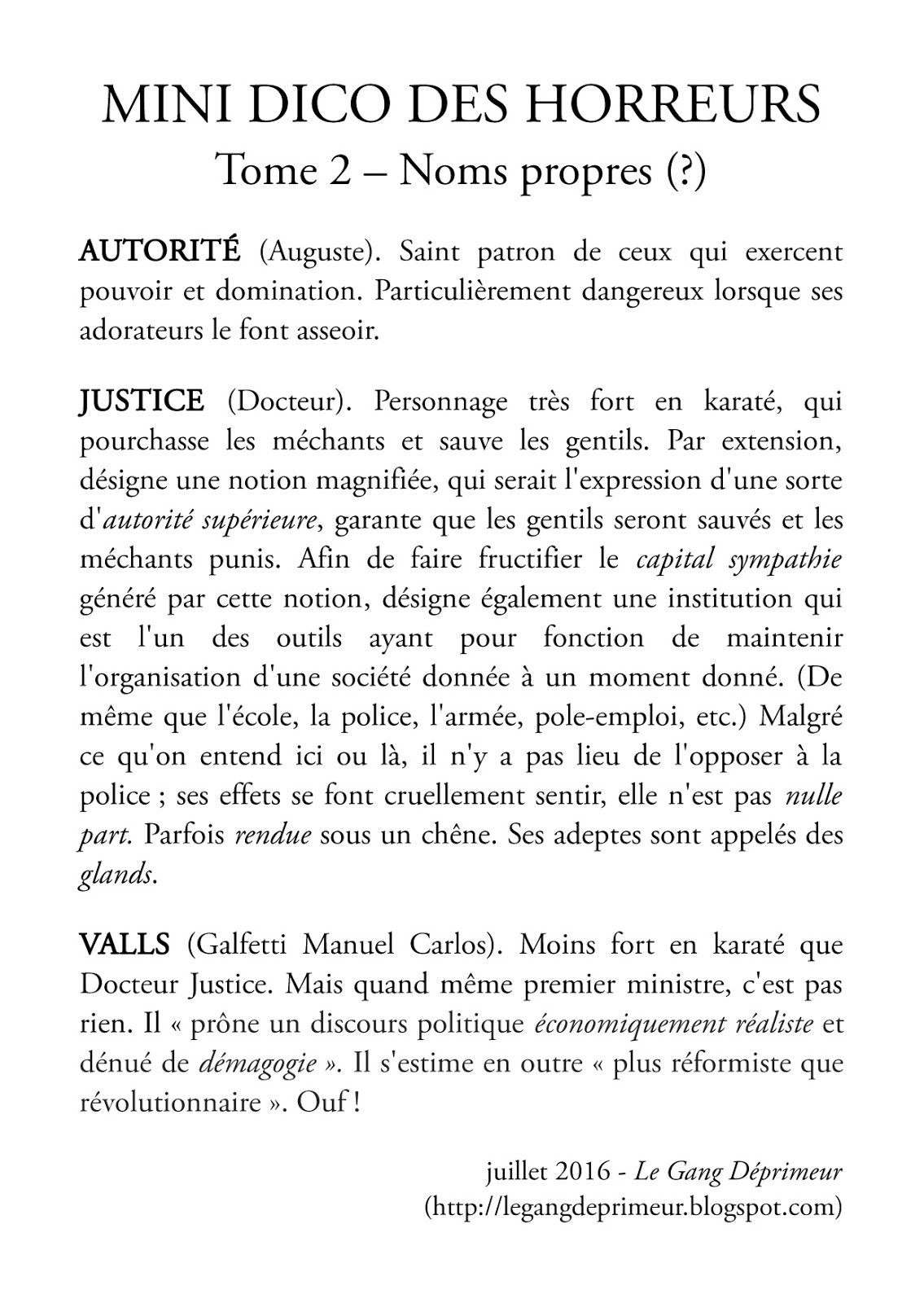 MINI DICO DES HORREURS
Tome 2 – Noms propres (?)

AUTORITÉ (Auguste). Saint patron de ceux qui exercent pouvoir et domination. Particulièrement dangereux lorsque ses adorateurs le font asseoir.

JUSTICE (Docteur). Personnage très fort en karaté, qui pourchasse les méchants et sauve les gentils. Par extension, désigne une notion magnifiée, qui serait l'expression d'une sorte d'autorité supérieure, garante que les gentils seront sauvés et les méchants punis. Afin de faire fructifier le capital sympathie généré par cette notion, désigne également une institution qui est l'un des outils ayant pour fonction de maintenir l'organisation d'une société donnée à un moment donné. (De même que l'école, la police, l'armée, pole-emploi, etc.) Malgré ce qu'on entend ici ou là, il n'y a pas lieu de l'opposer à la police ; ses effets se font cruellement sentir, elle n'est pas nulle part. Parfois rendue sous un chêne. Ses adeptes sont appelés des glands.

VALLS (Galfetti Manuel Carlos). Moins fort en karaté que Docteur Justice. Mais quand même premier ministre, c'est pas rien. Il « prône un discours politique économiquement réaliste et dénué de démagogie ». Il s'estime en outre « plus réformiste que révolutionnaire ». Ouf !

juillet 2016 - Le Gang Déprimeur
(http://legangdeprimeur.blogspot.com)